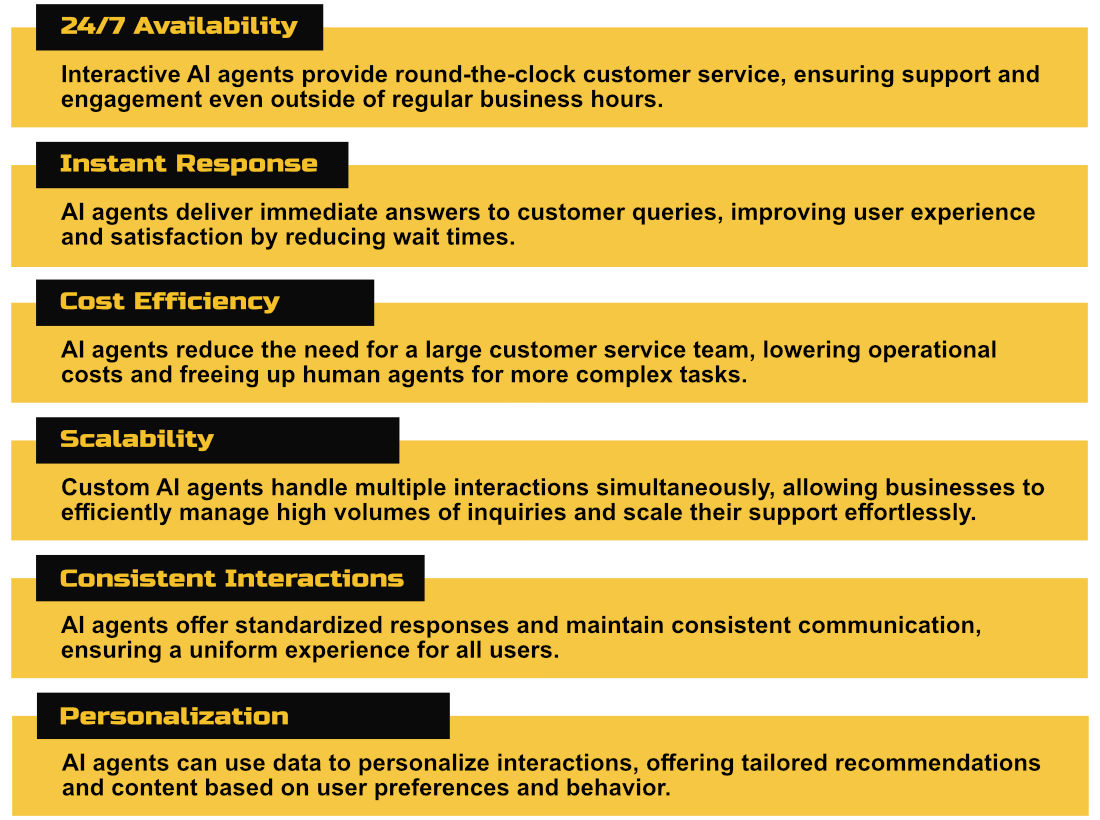 24/7 Availability

Interactive AI agents provide round-the-clock customer service, ensuring support and engagement even outside of regular business hours.

Instant Response

AI agents deliver immediate answers to customer queries, improving user experience and satisfaction by reducing wait times.

Cost Efficiency

AI agents reduce the need for a large customer service team, lowering operational costs and freeing up human agents for more complex tasks.

Scalability

Custom AI agents handle multiple interactions simultaneously, allowing businesses to efficiently manage high volumes of inquiries and scale their support effortlessly.

Consistent Interactions

AI agents offer standardized responses and maintain consistent communication, ensuring a uniform experience for all users.

Personalization

AI agents can use data to personalize interactions, offering tailored recommendations and content based on user preferences and behavior.